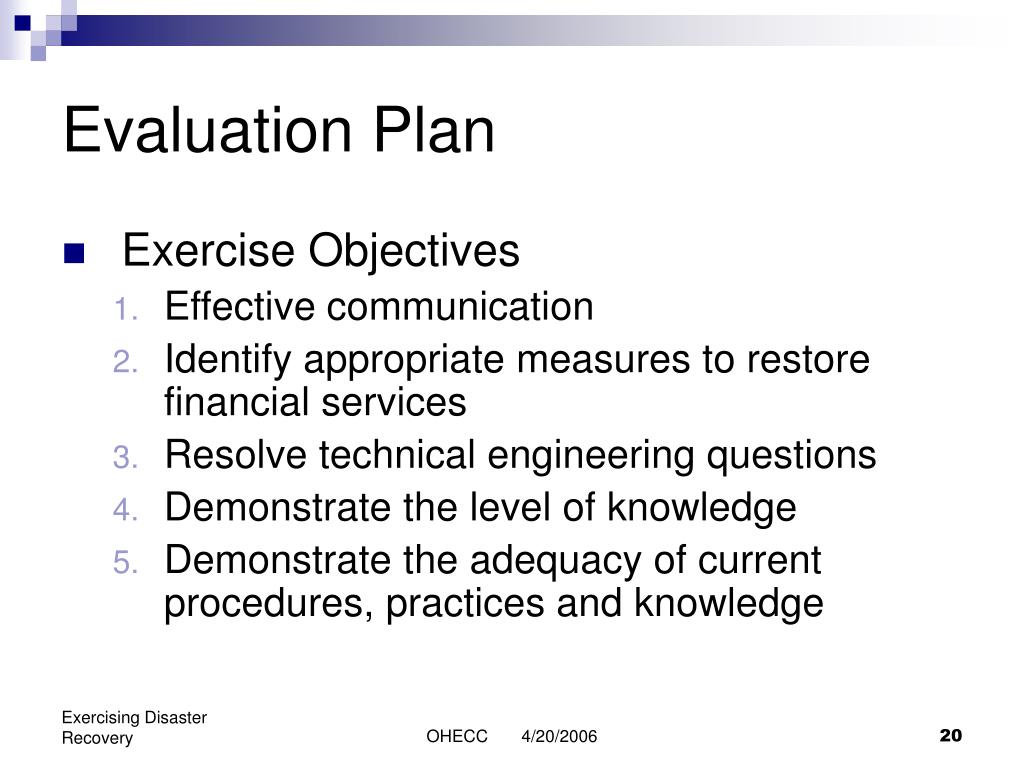 Evaluation Plan

Exercise Objectives

1. Effective communication
2. Identify appropriate measures to restore financial services
3. Resolve technical engineering questions
4. Demonstrate the level of knowledge
5. Demonstrate the adequacy of current procedures, practices and knowledge

Exercising Disaster Recovery

OHECC 4/20/2006

20